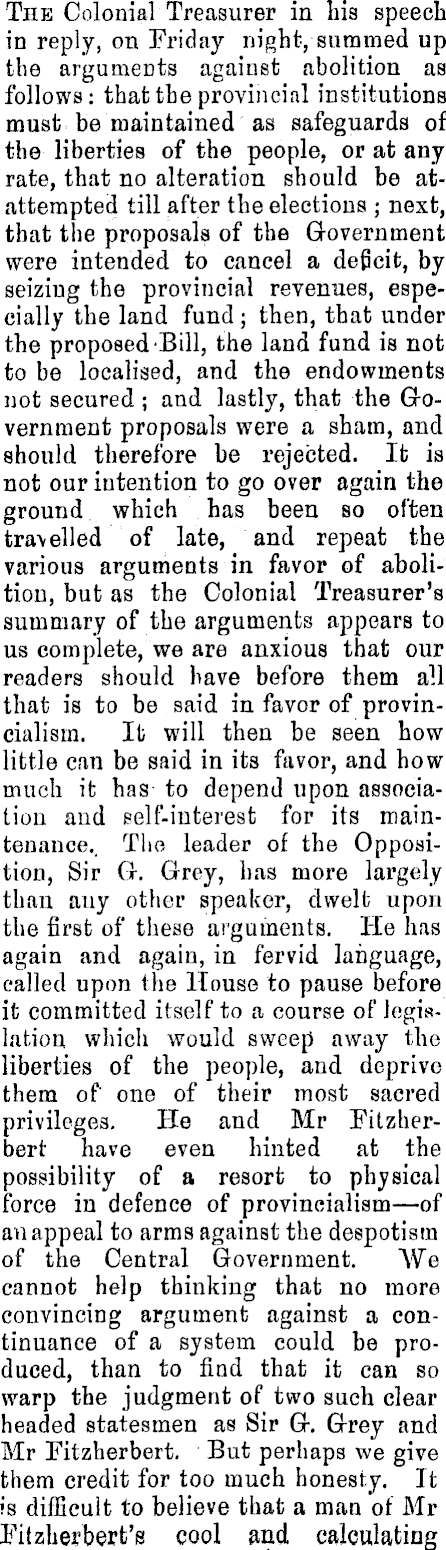 The Colonial Treasurer in his speech in reply, on Friday night, summed up the arguments against abolition as follows: that the provincial institutions must be maintained as safeguards of the liberties of the people, or at any rate, that no alteration should be atattempted till after the elections; next, that the proposals of the Government were intended to cancel a deficit, by seizing the provincial revenues, especially the land fund; then, that under the proposed Bill, the land fund is not to be localised, and the endowments not secured; and lastly, that the Government proposals were a sham, and should therefore be rejected. It is not our intention to go over again the ground which has been so often travelled of late, and repeat the various arguments in favor of abolition, but as the Colonial Treasurer's summary of the arguments appears to us complete, we are anxious that our readers should have before them all that is to be said in favor of provincialism. It will then be seen how little can be said in its favor, and how much it has to depend upon association and self-interest for its maintenance. The leader of the Opposition, Sir G. Grey, has more largely than any other speaker, dwelt upon the first of these arguments. He has again and again, in fervid language, called upon the House to pause before it committed itself to a course of legislation which would sweep away the liberties of the people, and deprive them of one of their most sacred privileges. He and Mr Fitzherbert have even hinted at the possibility of a resort to physical force in defence of provincialism—of an appeal to arms against the despotism of the Central Government. We cannot help thinking that no more convincing argument against a continuance of a system could be produced, than to find that it can so warp the judgment of two such clear headed statesmen as Sir G. Grey and Mr Fitzherbert. But perhaps we give them credit for too much honesty. It is difficult to believe that a man of Mr Fitzherbert's cool and calculating